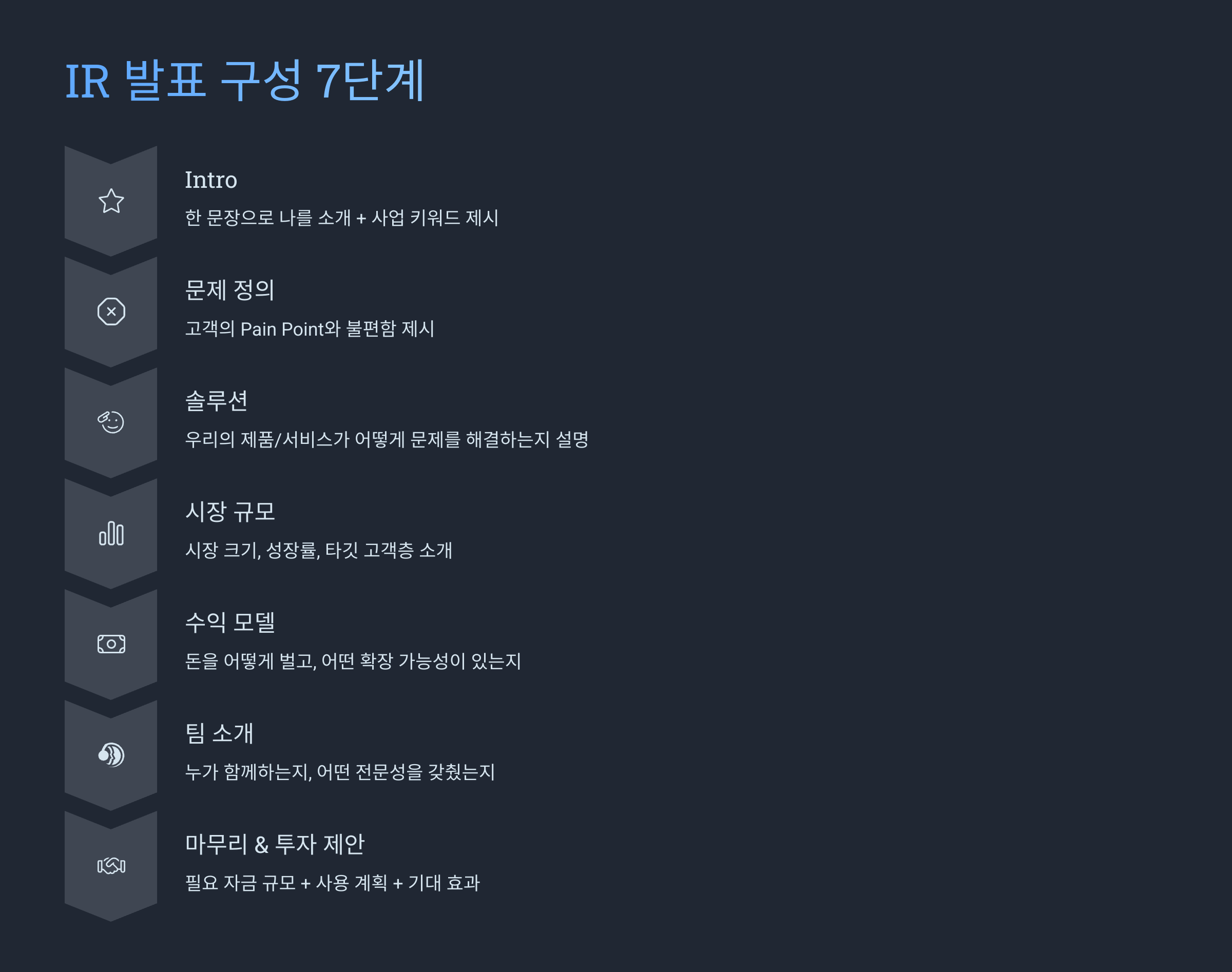 IR 발표 구성 7단계

Intro

한 문장으로 나를 소개 + 사업 키워드 제시

문제 정의

고객의 Pain Point와 불편함 제시

솔루션

우리의 제품/서비스가 어떻게 문제를 해결하는지 설명

시장 규모

시장 크기, 성장률, 타깃 고객층 소개

수익 모델

돈을 어떻게 벌고, 어떤 확장 가능성이 있는지

팀 소개

누가 함께하는지, 어떤 전문성을 갖췄는지

마무리 & 투자 제안

필요 자금 규모 + 사용 계획 + 기대 효과